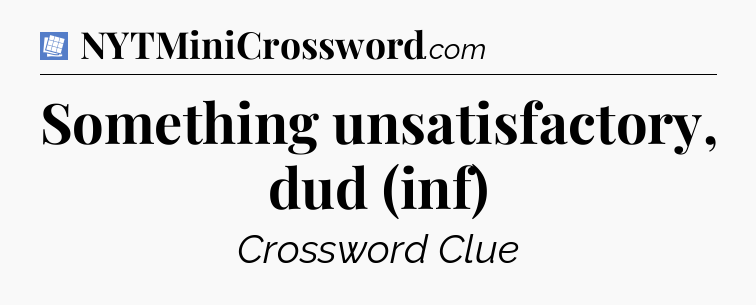 NYTMiniCrossword.com

Something unsatisfactory, dud (inf)

Crossword Clue